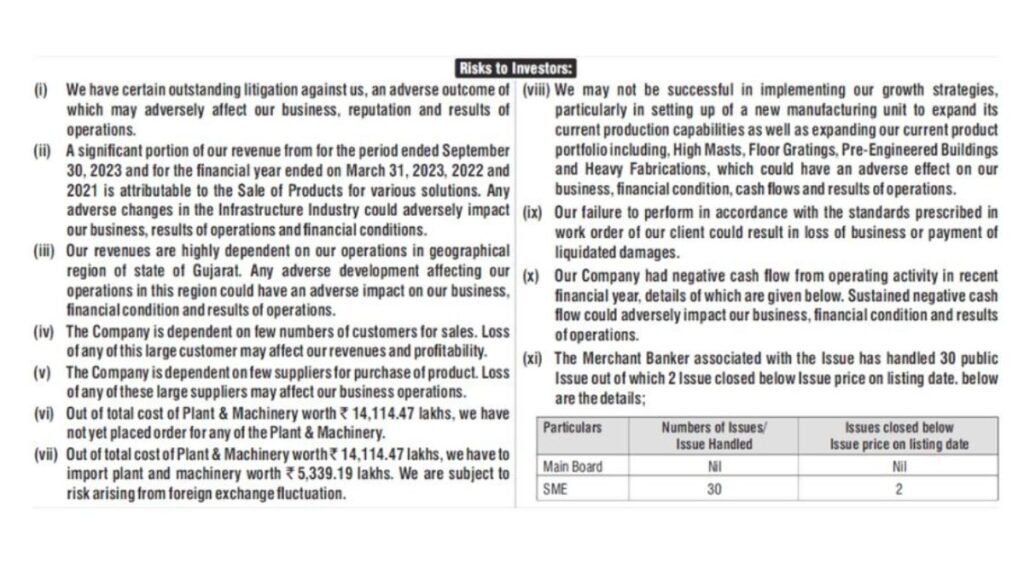 Risks to Investors:

(i) We have certain outstanding litigation against us, an adverse outcome of which may adversely affect our business, reputation and results of operations.

(ii) A significant portion of our revenue from for the period ended September 30, 2023 and for the financial year ended on March 31, 2023, 2022 and 2021 is attributable to the Sale of Products for various solutions. Any adverse changes in the Infrastructure Industry could adversely impact our business, results of operations and financial conditions.

(iii) Our revenues are highly dependent on our operations in geographical region of state of Gujarat. Any adverse development affecting our operations in this region could have an adverse impact on our business, financial condition and results of operations.

(iv) The Company is dependent on few numbers of customers for sales. Loss of any of this large customer may affect our revenues and profitability.

(v) The Company is dependent on few suppliers for purchase of product. Loss of any of these large suppliers may affect our business operations.

(vi) Out of total cost of Plant & Machinery worth ₹ 14,114.47 lakhs, we have not yet placed order for any of the Plant & Machinery.

(vii) Out of total cost of Plant & Machinery worth ₹ 14,114.47 lakhs, we have to import plant and machinery worth ₹ 5,339.19 lakhs. We are subject to risk arising from foreign exchange fluctuation.

(viii) We may not be successful in implementing our growth strategies, particularly in setting up of a new manufacturing unit to expand its current production capabilities as well as expanding our current product portfolio including, High Masts, Floor Gratings, Pre-Engineered Buildings and Heavy Fabrications, which could have an adverse effect on our business, financial condition, cash flows and results of operations.

(ix) Our failure to perform in accordance with the standards prescribed in work order of our client could result in loss of business or payment of liquidated damages.

(x) Our Company had negative cash flow from operating activity in recent financial year, details of which are given below. Sustained negative cash flow could adversely impact our business, financial condition and results of operations.

(xi) The Merchant Banker associated with the Issue has handled 30 public Issue out of which 2 Issue closed below Issue price on listing date. below are the details;

| Particulars | Numbers of Issues/ Issue Handled | Issues closed below Issue price on listing date |
|---|---|---|
| Main Board | Nil | Nil |
| SME | 30 | 2 |